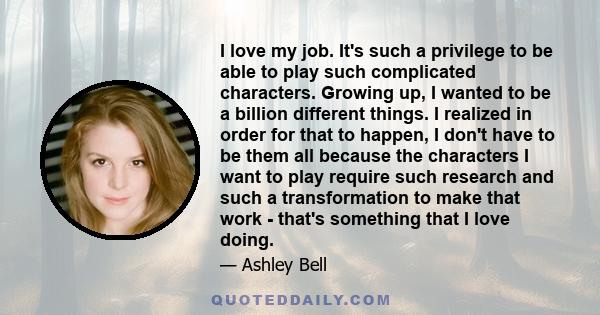 I love my job. It's such a privilege to be able to play such complicated characters. Growing up, I wanted to be a billion different things. I realized in order for that to happen, I don't have to be them all because the characters I want to play require such research and such a transformation to make that work - that's something that I love doing.

— Ashley Bell

QUOTEDDAILY.COM